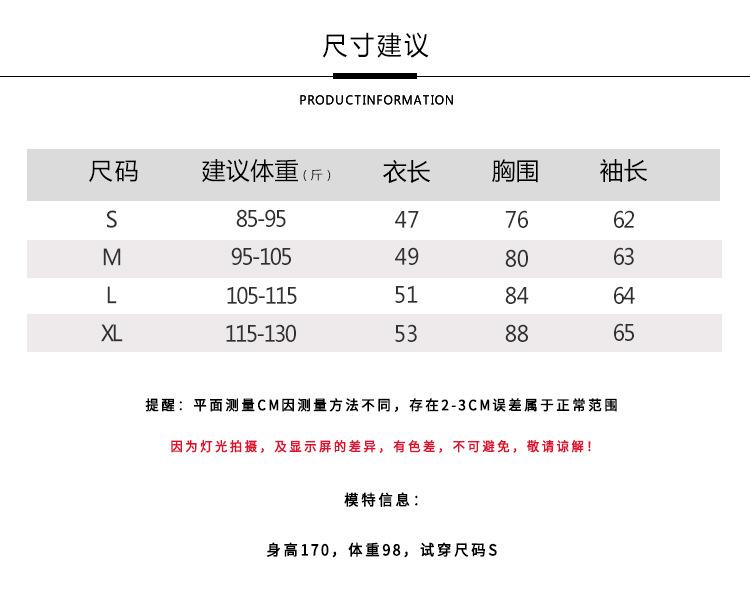 尺寸建议

PRODUCTINFORMATION

| 尺码 | 建议体重（斤） | 衣长 | 胸围 | 袖长 |
|---|---|---|---|---|
| S | 85-95 | 47 | 76 | 62 |
| M | 95-105 | 49 | 80 | 63 |
| L | 105-115 | 51 | 84 | 64 |
| XL | 115-130 | 53 | 88 | 65 |

提醒：平面测量CM因测量方法不同，存在2-3CM误差属于正常范围

因为灯光拍摄，及显示屏的差异，有色差，不可避免，敬请谅解！

模特信息：

身高170，体重98，试穿尺码S